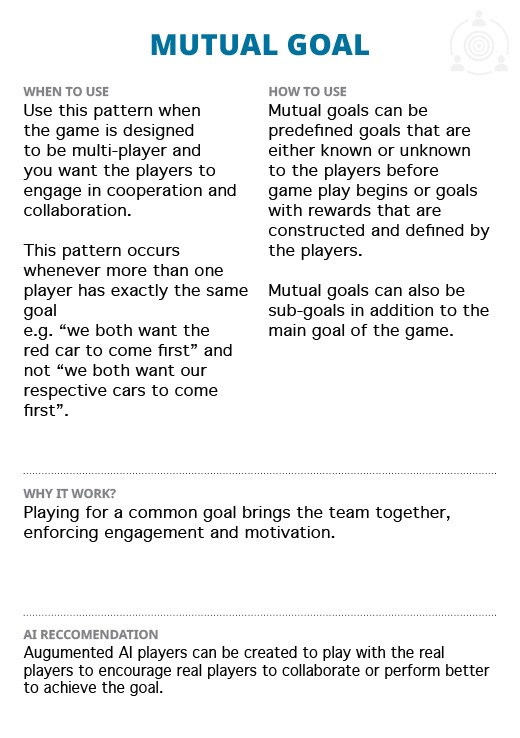 MUTUAL GOAL

WHEN TO USE
Use this pattern when the game is designed to be multi-player and you want the players to engage in cooperation and collaboration.

This pattern occurs whenever more than one player has exactly the same goal e.g. “we both want the red car to come first” and not “we both want our respective cars to come first”.

HOW TO USE
Mutual goals can be predefined goals that are either known or unknown to the players before game play begins or goals with rewards that are constructed and defined by the players.

Mutual goals can also be sub-goals in addition to the main goal of the game.

WHY IT WORK?
Playing for a common goal brings the team together, enforcing engagement and motivation.

AI RECCOMENDATION
Augumented AI players can be created to play with the real players to encourage real players to collaborate or perform better to achieve the goal.